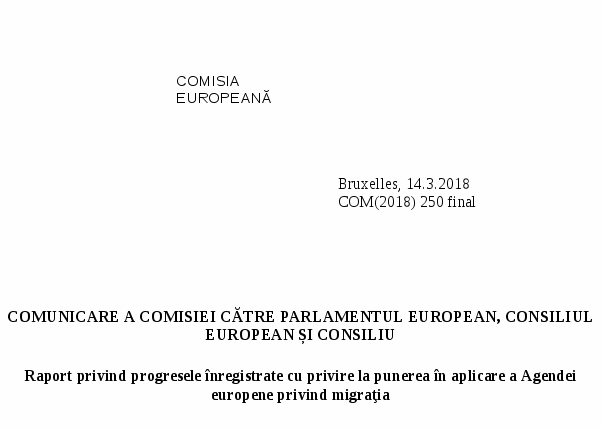 COMISIA
EUROPEANĂ

Bruxelles, 14.3.2018
COM(2018) 250 final

COMUNICARE A COMISIEI CĂTRE PARLAMENTUL EUROPEAN, CONSILIUL EUROPEAN ȘI CONSILIU

Raport privind progresele înregistrate cu privire la punerea în aplicare a Agendei europene privind migraţia